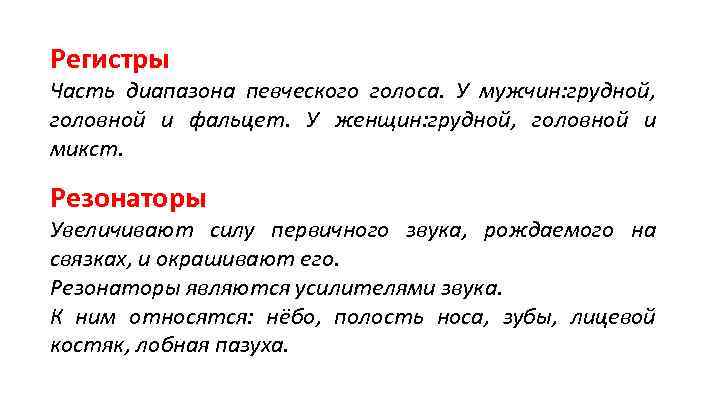 Регистры
Часть диапазона певческого голоса. У мужчин:грудной, головной и фальцет. У женщин:грудной, головной и микст.

Резонаторы
Увеличивают силу первичного звука, рождаемого на связках, и окрашивают его.
Резонаторы являются усилителями звука.
К ним относятся: нёбо, полость носа, зубы, лицевой костяк, лобная пазуха.